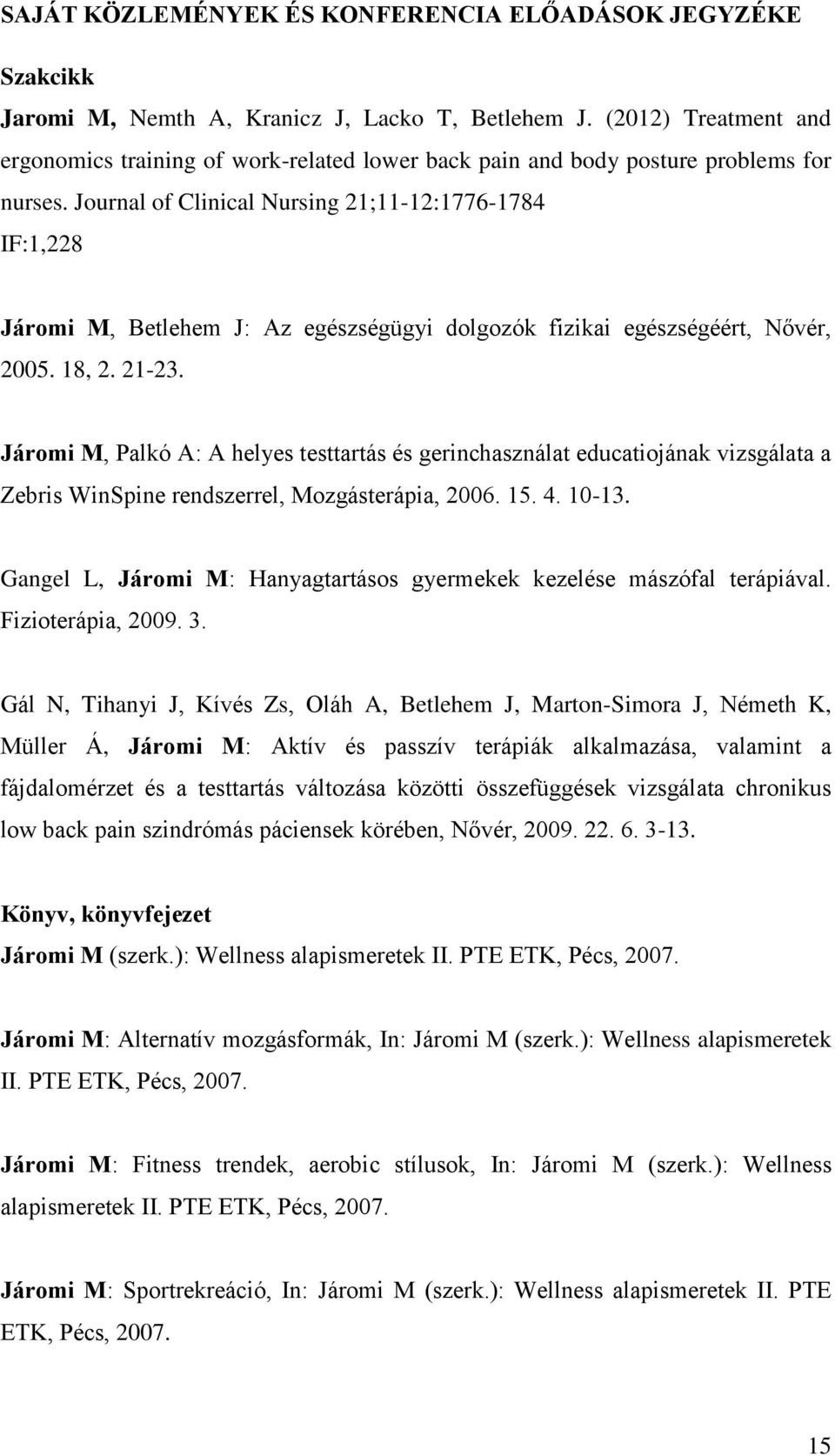 SAJÁT KÖZLEMÉNYEK ÉS KONFERENCIA ELŐADÁSOK JEGYZÉKE

Szakcikk

Jaromi M, Nemth A, Kranicz J, Lacko T, Betlehem J. (2012) Treatment and ergonomics training of work-related lower back pain and body posture problems for nurses. Journal of Clinical Nursing 21;11-12:1776-1784
IF:1,228

Járomi M, Betlehem J: Az egészségügyi dolgozók fizikai egészségéért, Nővér, 2005. 18, 2. 21-23.

Járomi M, Palkó A: A helyes testtartás és gerinchasználat educatiojának vizsgálata a Zebris WinSpine rendszerrel, Mozgásterápia, 2006. 15. 4. 10-13.

Gangel L, Járomi M: Hanyagtartásos gyermekek kezelése mászófal terápiával. Fizioterápia, 2009. 3.

Gál N, Tihanyi J, Kívés Zs, Oláh A, Betlehem J, Marton-Simora J, Németh K, Müller Á, Járomi M: Aktív és passzív terápiák alkalmazása, valamint a fájdalomérzet és a testtartás változása közötti összefüggések vizsgálata chronikus low back pain szindrómás páciensek körében, Nővér, 2009. 22. 6. 3-13.

Könyv, könyvfejezet

Járomi M (szerk.): Wellness alapismeretek II. PTE ETK, Pécs, 2007.

Járomi M: Alternatív mozgásformák, In: Járomi M (szerk.): Wellness alapismeretek II. PTE ETK, Pécs, 2007.

Járomi M: Fitness trendek, aerobic stílusok, In: Járomi M (szerk.): Wellness alapismeretek II. PTE ETK, Pécs, 2007.

Járomi M: Sportrekreáció, In: Járomi M (szerk.): Wellness alapismeretek II. PTE ETK, Pécs, 2007.

15